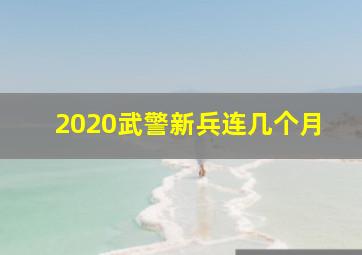 2020武警新兵连几个月